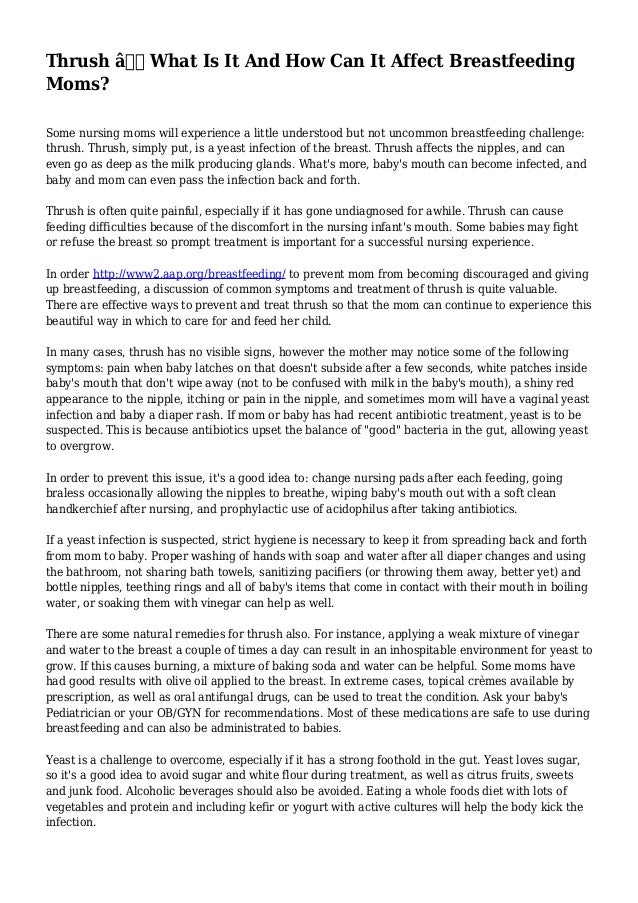 Thrush â What Is It And How Can It Affect Breastfeeding Moms?

Some nursing moms will experience a little understood but not uncommon breastfeeding challenge: thrush. Thrush, simply put, is a yeast infection of the breast. Thrush affects the nipples, and can even go as deep as the milk producing glands. What's more, baby's mouth can become infected, and baby and mom can even pass the infection back and forth.

Thrush is often quite painful, especially if it has gone undiagnosed for awhile. Thrush can cause feeding difficulties because of the discomfort in the nursing infant's mouth. Some babies may fight or refuse the breast so prompt treatment is important for a successful nursing experience.

In order http://www2.aap.org/breastfeeding/ to prevent mom from becoming discouraged and giving up breastfeeding, a discussion of common symptoms and treatment of thrush is quite valuable. There are effective ways to prevent and treat thrush so that the mom can continue to experience this beautiful way in which to care for and feed her child.

In many cases, thrush has no visible signs, however the mother may notice some of the following symptoms: pain when baby latches on that doesn't subside after a few seconds, white patches inside baby's mouth that don't wipe away (not to be confused with milk in the baby's mouth), a shiny red appearance to the nipple, itching or pain in the nipple, and sometimes mom will have a vaginal yeast infection and baby a diaper rash. If mom or baby has had recent antibiotic treatment, yeast is to be suspected. This is because antibiotics upset the balance of "good" bacteria in the gut, allowing yeast to overgrow.

In order to prevent this issue, it's a good idea to: change nursing pads after each feeding, going braless occasionally allowing the nipples to breathe, wiping baby's mouth out with a soft clean handkerchief after nursing, and prophylactic use of acidophilus after taking antibiotics.

If a yeast infection is suspected, strict hygiene is necessary to keep it from spreading back and forth from mom to baby. Proper washing of hands with soap and water after all diaper changes and using the bathroom, not sharing bath towels, sanitizing pacifiers (or throwing them away, better yet) and bottle nipples, teething rings and all of baby's items that come in contact with their mouth in boiling water, or soaking them with vinegar can help as well.

There are some natural remedies for thrush also. For instance, applying a weak mixture of vinegar and water to the breast a couple of times a day can result in an inhospitable environment for yeast to grow. If this causes burning, a mixture of baking soda and water can be helpful. Some moms have had good results with olive oil applied to the breast. In extreme cases, topical crèmes available by prescription, as well as oral antifungal drugs, can be used to treat the condition. Ask your baby's Pediatrician or your OB/GYN for recommendations. Most of these medications are safe to use during breastfeeding and can also be administrated to babies.

Yeast is a challenge to overcome, especially if it has a strong foothold in the gut. Yeast loves sugar, so it's a good idea to avoid sugar and white flour during treatment, as well as citrus fruits, sweets and junk food. Alcoholic beverages should also be avoided. Eating a whole foods diet with lots of vegetables and protein and including kefir or yogurt with active cultures will help the body kick the infection.